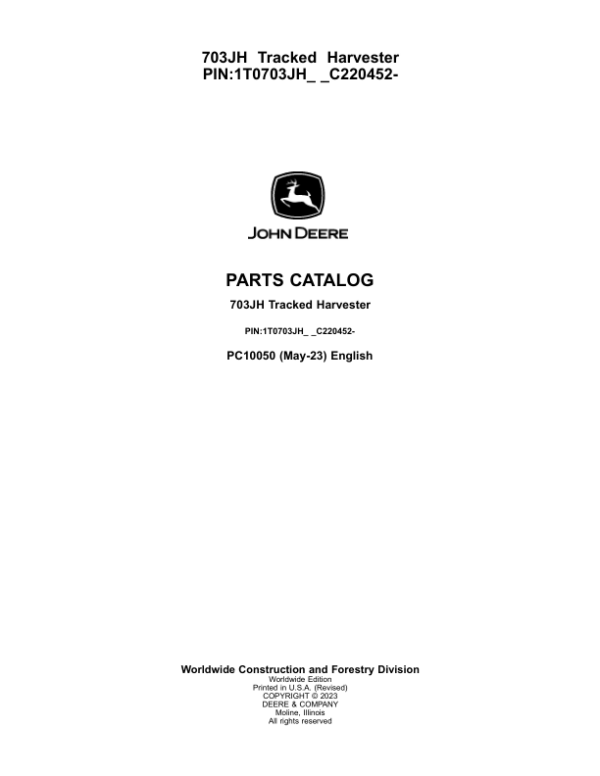 703JH Tracked Harvester
PIN:1T0703JH_ _C220452-

JOHN DEERE

PARTS CATALOG

703JH Tracked Harvester

PIN:1T0703JH_ _C220452-

PC10050 (May-23) English

Worldwide Construction and Forestry Division
Worldwide Edition
Printed in U.S.A. (Revised)
COPYRIGHT © 2023
DEERE & COMPANY
Moline, Illinois
All rights reserved